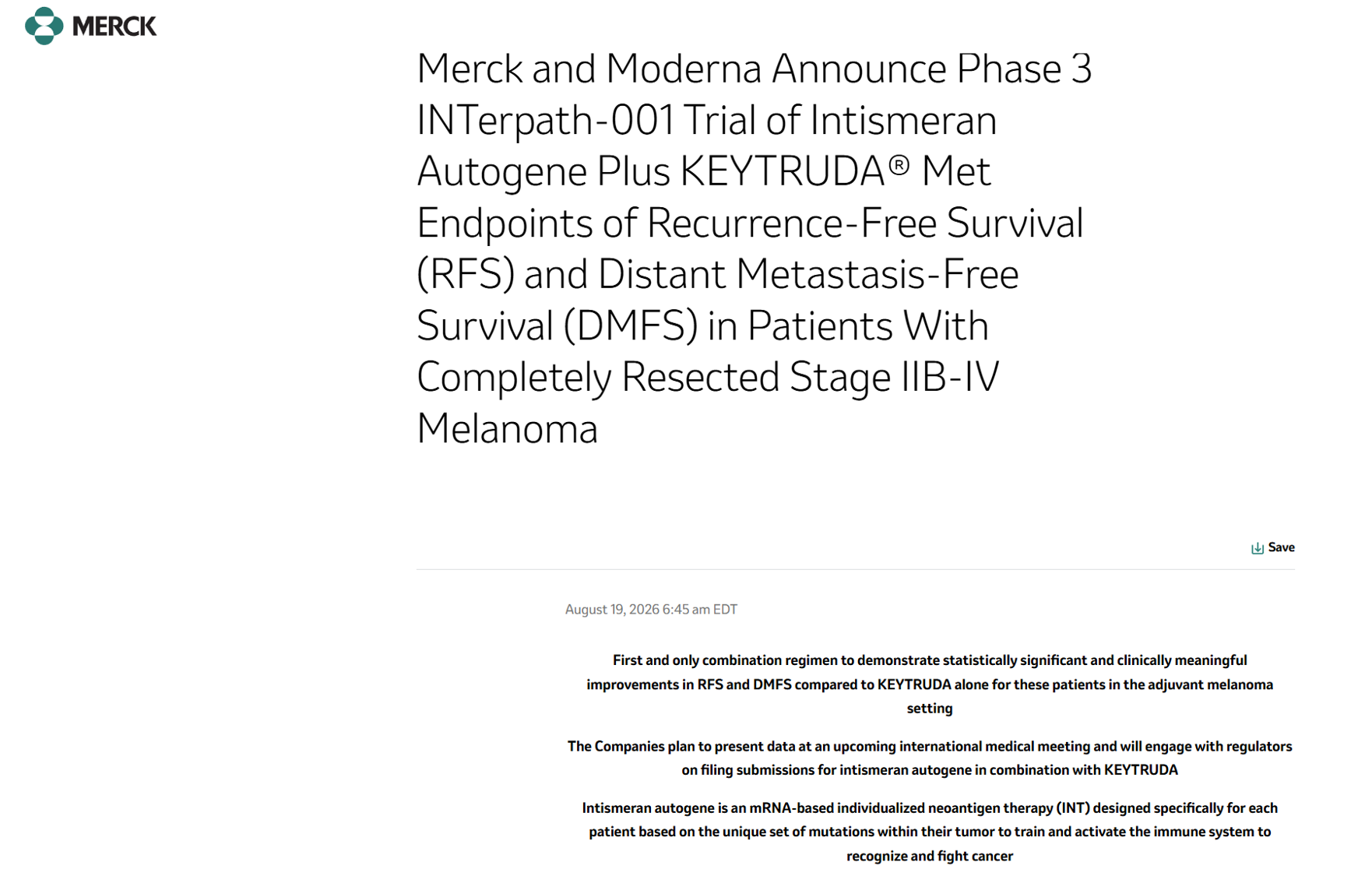 MERCK

Merck and Moderna Announce Phase 3 INTerpath-001 Trial of Intismeran Autogene Plus KEYTRUDA® Met Endpoints of Recurrence-Free Survival (RFS) and Distant Metastasis-Free Survival (DMFS) in Patients With Completely Resected Stage IIB-IV Melanoma

Save

August 19, 2026 6:45 am EDT

First and only combination regimen to demonstrate statistically significant and clinically meaningful improvements in RFS and DMFS compared to KEYTRUDA alone for these patients in the adjuvant melanoma setting

The Companies plan to present data at an upcoming international medical meeting and will engage with regulators on filing submissions for intismeran autogene in combination with KEYTRUDA

Intismeran autogene is an mRNA-based individualized neoantigen therapy (INT) designed specifically for each patient based on the unique set of mutations within their tumor to train and activate the immune system to recognize and fight cancer